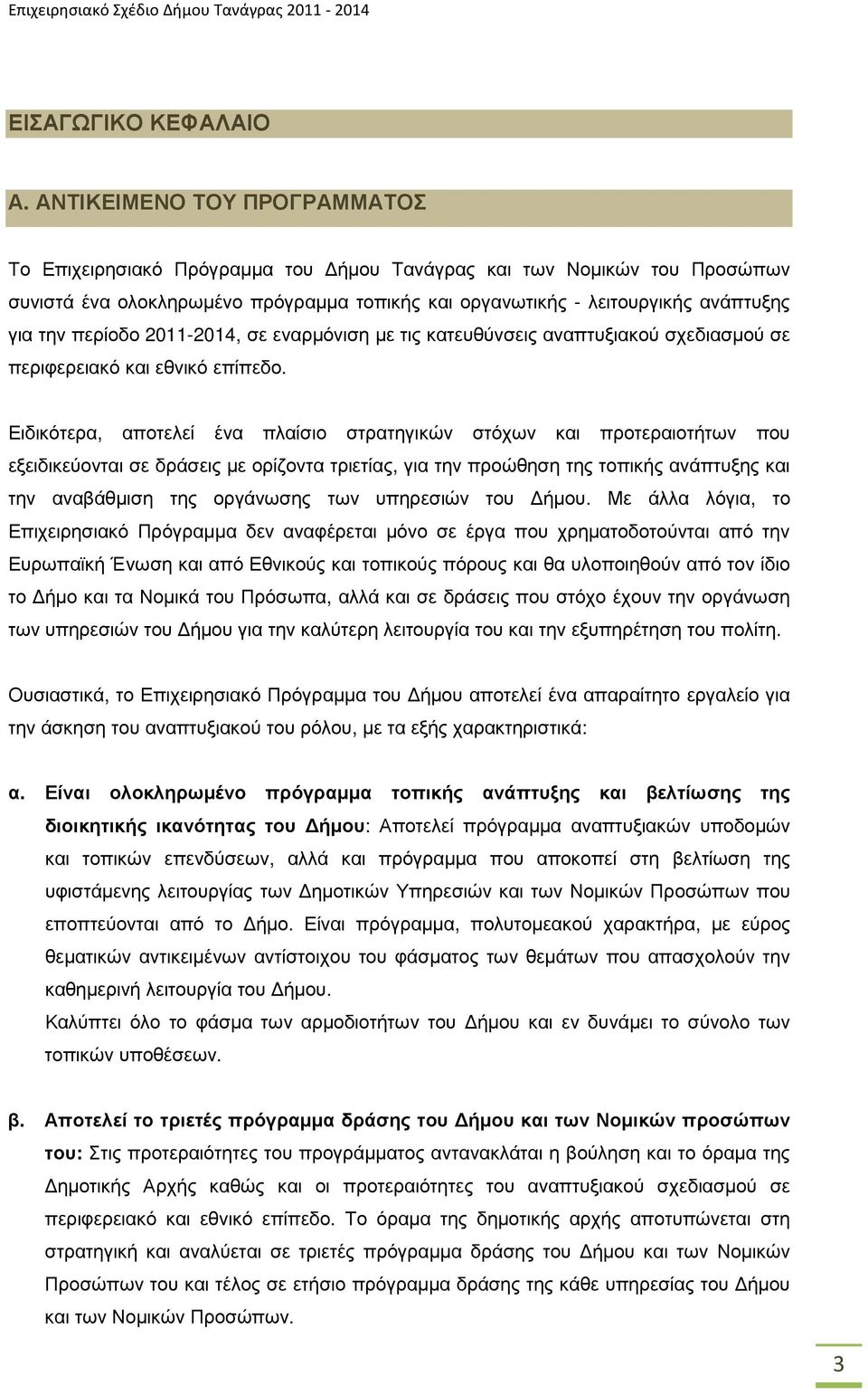 Επιχειρησιακό Σχέδιο Δήμου Τανάγρας 2011 - 2014

ΕΙΣΑΓΩΓΙΚΟ ΚΕΦΑΛΑΙΟ

Α. ΑΝΤΙΚΕΙΜΕΝΟ ΤΟΥ ΠΡΟΓΡΑΜΜΑΤΟΣ

Το Επιχειρησιακό Πρόγραμμα του Δήμου Τανάγρας και των Νομικών του Προσώπων συνιστά ένα ολοκληρωμένο πρόγραμμα τοπικής και οργανωτικής - λειτουργικής ανάπτυξης για την περίοδο 2011-2014, σε εναρμόνιση με τις κατευθύνσεις αναπτυξιακού σχεδιασμού σε περιφερειακό και εθνικό επίπεδο.

Ειδικότερα, αποτελεί ένα πλαίσιο στρατηγικών στόχων και προτεραιοτήτων που εξειδικεύονται σε δράσεις με ορίζοντα τριετίας, για την προώθηση της τοπικής ανάπτυξης και την αναβάθμιση της οργάνωσης των υπηρεσιών του Δήμου. Με άλλα λόγια, το Επιχειρησιακό Πρόγραμμα δεν αναφέρεται μόνο σε έργα που χρηματοδοτούνται από την Ευρωπαϊκή Ένωση και από Εθνικούς και τοπικούς πόρους και θα υλοποιηθούν από τον ίδιο το Δήμο και τα Νομικά του Πρόσωπα, αλλά και σε δράσεις που στόχο έχουν την οργάνωση των υπηρεσιών του Δήμου για την καλύτερη λειτουργία του και την εξυπηρέτηση του πολίτη.

Ουσιαστικά, το Επιχειρησιακό Πρόγραμμα του Δήμου αποτελεί ένα απαραίτητο εργαλείο για την άσκηση του αναπτυξιακού του ρόλου, με τα εξής χαρακτηριστικά:

α. Είναι ολοκληρωμένο πρόγραμμα τοπικής ανάπτυξης και βελτίωσης της διοικητικής ικανότητας του Δήμου: Αποτελεί πρόγραμμα αναπτυξιακών υποδομών και τοπικών επενδύσεων, αλλά και πρόγραμμα που αποκοπεί στη βελτίωση της υφιστάμενης λειτουργίας των Δημοτικών Υπηρεσιών και των Νομικών Προσώπων που εποπτεύονται από το Δήμο. Είναι πρόγραμμα, πολυτομεακού χαρακτήρα, με εύρος θεματικών αντικειμένων αντίστοιχου του φάσματος των θεμάτων που απασχολούν την καθημερινή λειτουργία του Δήμου.
Καλύπτει όλο το φάσμα των αρμοδιοτήτων του Δήμου και εν δυνάμει το σύνολο των τοπικών υποθέσεων.

β. Αποτελεί το τριετές πρόγραμμα δράσης του Δήμου και των Νομικών προσώπων του: Στις προτεραιότητες του προγράμματος αντανακλάται η βούληση και το όραμα της Δημοτικής Αρχής καθώς και οι προτεραιότητες του αναπτυξιακού σχεδιασμού σε περιφερειακό και εθνικό επίπεδο. Το όραμα της δημοτικής αρχής αποτυπώνεται στη στρατηγική και αναλύεται σε τριετές πρόγραμμα δράσης του Δήμου και των Νομικών Προσώπων του και τέλος σε ετήσιο πρόγραμμα δράσης της κάθε υπηρεσίας του Δήμου και των Νομικών Προσώπων.

3